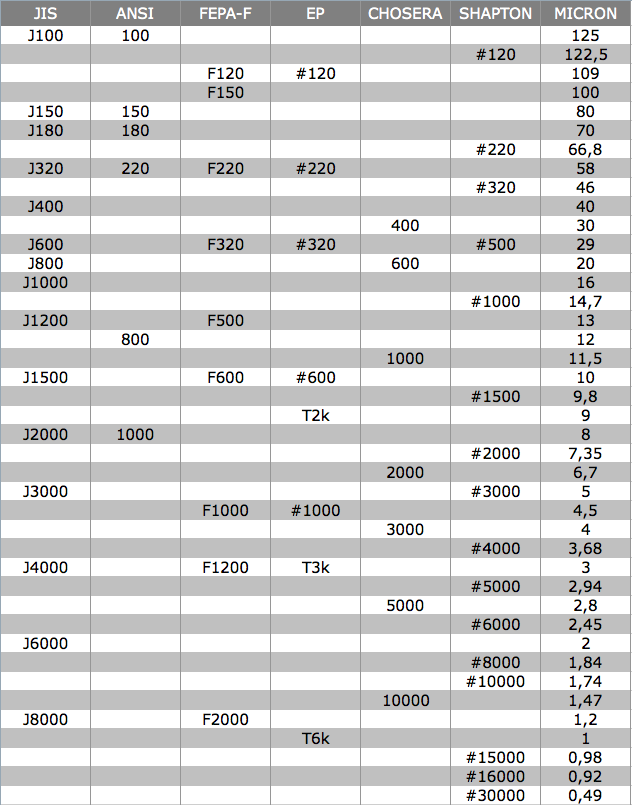 | JIS | ANSI | FEPA-F | EP | CHOSERA | SHAPTON | MICRON |
|---|---|---|---|---|---|---|
| J100 | 100 | | | | | 125 |
| | | | | | #120 | 122,5 |
| | | F120 | #120 | | | 109 |
| | | F150 | | | | 100 |
| J150 | 150 | | | | | 80 |
| J180 | 180 | | | | | 70 |
| | | | | | #220 | 66,8 |
| J320 | 220 | F220 | #220 | | | 58 |
| | | | | | #320 | 46 |
| J400 | | | | | | 40 |
| | | | | 400 | | 30 |
| J600 | | F320 | #320 | | #500 | 29 |
| J800 | | | | 600 | | 20 |
| J1000 | | | | | | 16 |
| | | | | | #1000 | 14,7 |
| J1200 | | F500 | | | | 13 |
| | 800 | | | | | 12 |
| | | | | 1000 | | 11,5 |
| J1500 | | F600 | #600 | | | 10 |
| | | | | | #1500 | 9,8 |
| | | | T2k | | | 9 |
| J2000 | 1000 | | | | | 8 |
| | | | | | #2000 | 7,35 |
| | | | | 2000 | | 6,7 |
| J3000 | | | | | #3000 | 5 |
| | | F1000 | #1000 | | | 4,5 |
| | | | | 3000 | | 4 |
| | | | | | #4000 | 3,68 |
| J4000 | | F1200 | T3k | | | 3 |
| | | | | | #5000 | 2,94 |
| | | | | 5000 | | 2,8 |
| | | | | | #6000 | 2,45 |
| J6000 | | | | | | 2 |
| | | | | | #8000 | 1,84 |
| | | | | | #10000 | 1,74 |
| | | | | 10000 | | 1,47 |
| J8000 | | F2000 | | | | 1,2 |
| | | | T6k | | | 1 |
| | | | | | #15000 | 0,98 |
| | | | | | #16000 | 0,92 |
| | | | | | #30000 | 0,49 |